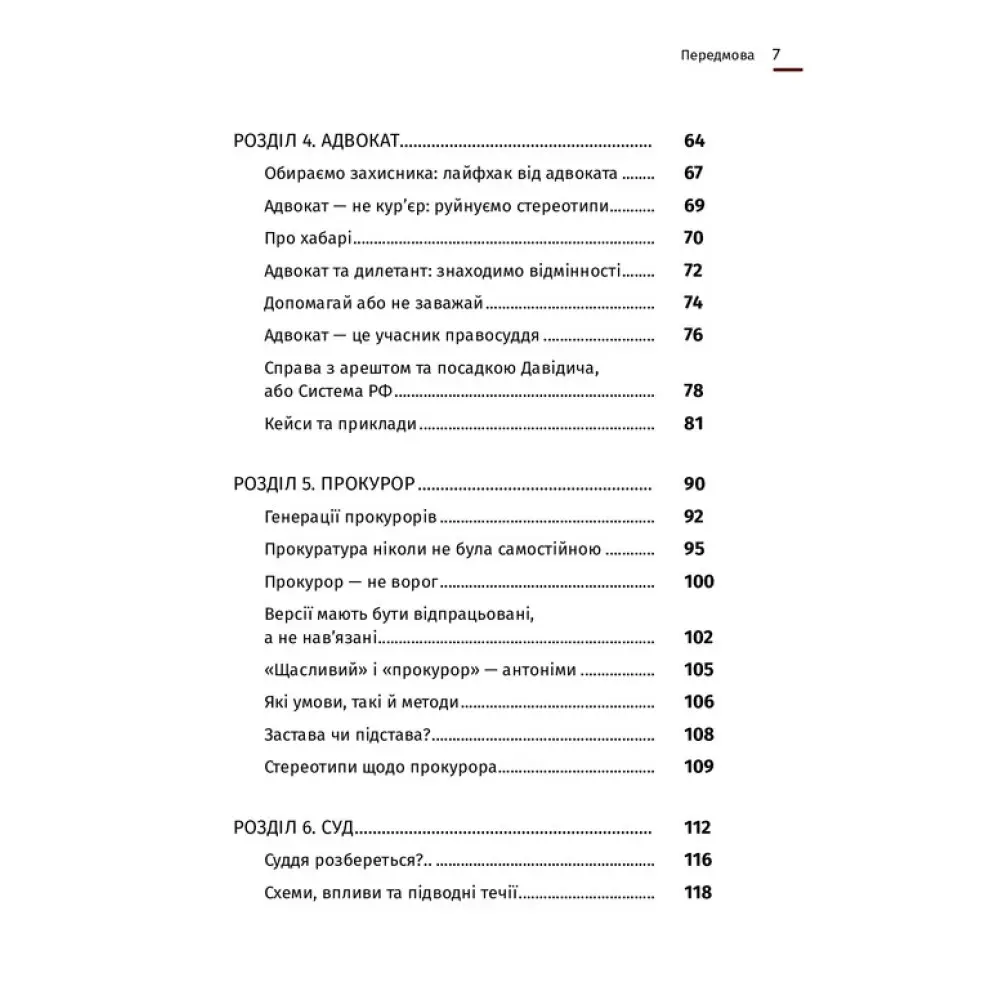 Передмова 7

РОЗДІЛ 4. АДВОКАТ 64

Обираємо захисника: лайфхак від адвоката 67

Адвокат — не кур'єр: руйнуємо стереотипи 69

Про хабарі 70

Адвокат та дилетант: знаходимо відмінності 72

Допомагай або не заважай 74

Адвокат — це учасник правосуддя 76

Справа з арештом та посадкою Давідича, або Система РФ 78

Кейси та приклади 81

РОЗДІЛ 5. ПРОКУРОР 90

Генерації прокурорів 92

Прокуратура ніколи не була самостійною 95

Прокурор — не ворог 100

Версії мають бути відпрацьовані, а не нав'язані 102

«Щасливий» і «прокурор» — антоніми 105

Які умови, такі й методи 106

Застава чи підстава? 108

Стереотипи щодо прокурора 109

РОЗДІЛ 6. СУД 112

Суддя розбереться?.. 116

Схеми, впливи та підводні течії 118